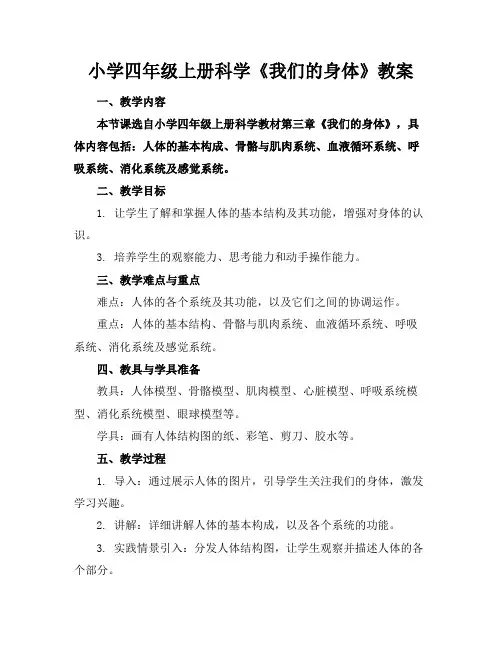 小学四年级上册科学《我们的身体》教案

一、教学内容

本节课选自小学四年级上册科学教材第三章《我们的身体》，具体内容包括：人体的基本构成、骨骼与肌肉系统、血液循环系统、呼吸系统、消化系统及感觉系统。

二、教学目标

1. 让学生了解和掌握人体的基本结构及其功能，增强对身体的认识。

3. 培养学生的观察能力、思考能力和动手操作能力。

三、教学难点与重点

难点：人体的各个系统及其功能，以及它们之间的协调运作。

重点：人体的基本结构、骨骼与肌肉系统、血液循环系统、呼吸系统、消化系统及感觉系统。

四、教具与学具准备

教具：人体模型、骨骼模型、肌肉模型、心脏模型、呼吸系统模型、消化系统模型、眼球模型等。

学具：画有人体结构图的纸、彩笔、剪刀、胶水等。

五、教学过程

1. 导入：通过展示人体的图片，引导学生关注我们的身体，激发学习兴趣。

2. 讲解：详细讲解人体的基本构成，以及各个系统的功能。

3. 实践情景引入：分发人体结构图，让学生观察并描述人体的各个部分。